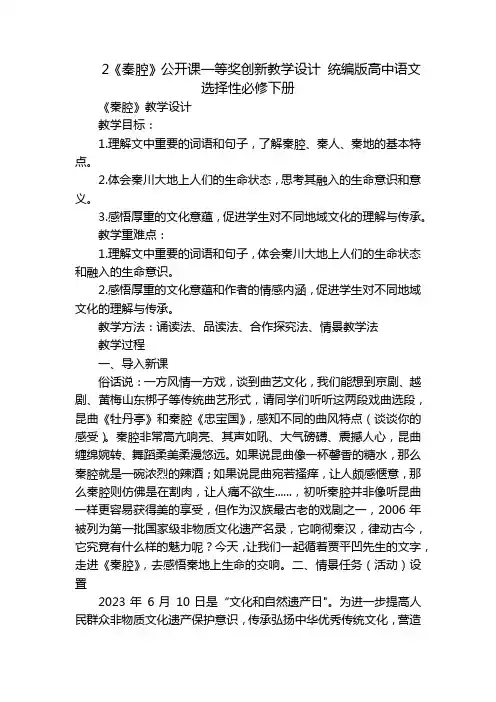 2《秦腔》公开课一等奖创新教学设计 统编版高中语文选择性必修下册

《秦腔》教学设计

教学目标：

1.理解文中重要的词语和句子，了解秦腔、秦人、秦地的基本特点。

2.体会秦川大地上人们的生命状态，思考其融入的生命意识和意义。

3.感悟厚重的文化意蕴，促进学生对不同地域文化的理解与传承。

教学重难点：

1.理解文中重要的词语和句子，体会秦川大地上人们的生命状态和融入的生命意识。

2.感悟厚重的文化意蕴和作者的情感内涵，促进学生对不同地域文化的理解与传承。

教学方法：诵读法、品读法、合作探究法、情景教学法

教学过程

一、导入新课

俗话说：一方风情一方戏，谈到曲艺文化，我们能想到京剧、越剧、黄梅山东梆子等传统曲艺形式，请同学们听听这两段戏曲选段，昆曲《牡丹亭》和秦腔《忠宝国》，感知不同的曲风特点（谈谈你的感受）。秦腔非常高亢响亮、其声如吼、大气磅礴、震撼人心，昆曲缠绵婉转、舞蹈柔美柔漫悠远。如果说昆曲像一杯馨香的糖水，那么秦腔就是一碗浓烈的辣酒；如果说昆曲宛若搔痒，让人颇感惬意，那么秦腔则仿佛是在割肉，让人痛不欲生……，初听秦腔并非像听昆曲一样更容易获得美的享受，但作为汉族最古老的戏剧之一，2006 年被列为第一批国家级非物质文化遗产名录，它响彻秦汉，律动古今，它究竟有什么样的魅力呢？今天，让我们一起循着贾平凹先生的文字，走进《秦腔》，去感悟秦地上生命的交响。二、情景任务（活动）设置

2023 年 6 月 10 日是“文化和自然遗产日”。为进一步提高人民群众非物质文化遗产保护意识，传承弘扬中华优秀传统文化，营造